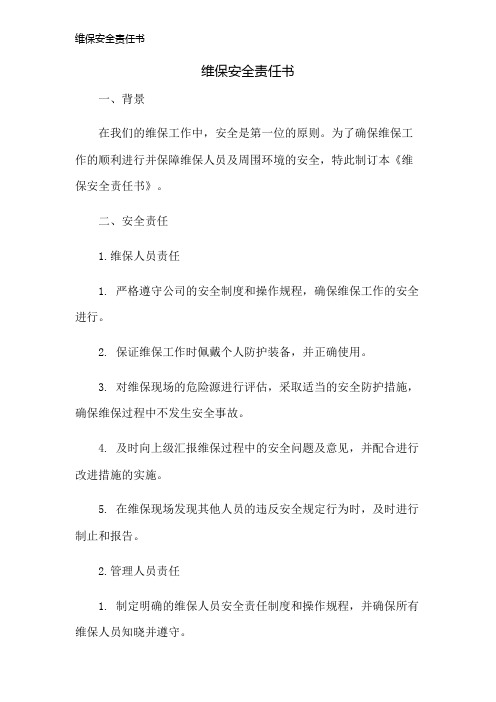 维保安全责任书

维保安全责任书

一、背景

在我们的维保工作中，安全是第一位的原则。为了确保维保工作的顺利进行并保障维保人员及周围环境的安全，特此制订本《维保安全责任书》。

二、安全责任

1.维保人员责任

1. 严格遵守公司的安全制度和操作规程，确保维保工作的安全进行。

2. 保证维保工作时佩戴个人防护装备，并正确使用。

3. 对维保现场的危险源进行评估，采取适当的安全防护措施，确保维保过程中不发生安全事故。

4. 及时向上级汇报维保过程中的安全问题及意见，并配合进行改进措施的实施。

5. 在维保现场发现其他人员的违反安全规定行为时，及时进行制止和报告。

2.管理人员责任

1. 制定明确的维保人员安全责任制度和操作规程，并确保所有维保人员知晓并遵守。